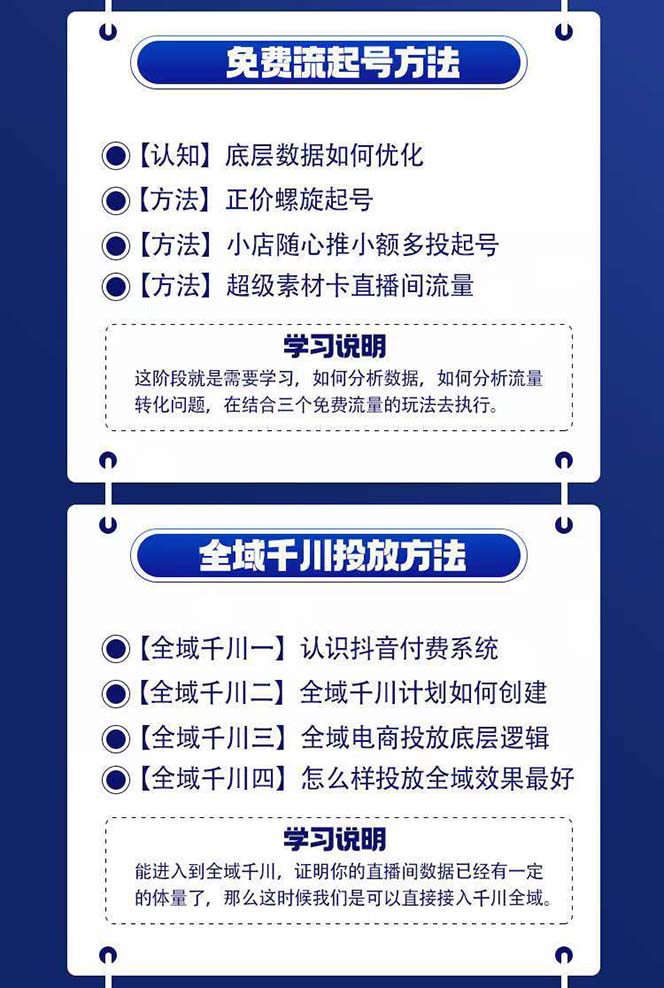 免费流起号方法

【认知】底层数据如何优化
【方法】正价螺旋起号
【方法】小店随心推小额多投起号
【方法】超级素材卡直播间流量

学习说明
这阶段就是需要学习，如何分析数据，如何分析流量转化问题，在结合三个免费流量的玩法去执行。

全域千川投放方法

【全域千川一】认识抖音付费系统
【全域千川二】全域千川计划如何创建
【全域千川三】全域电商投放底层逻辑
【全域千川四】怎么样投放全域效果最好

学习说明
能进入到全域千川，证明你的直播间数据已经有一定的体量了，那么这时候我们是可以直接接入千川全域。